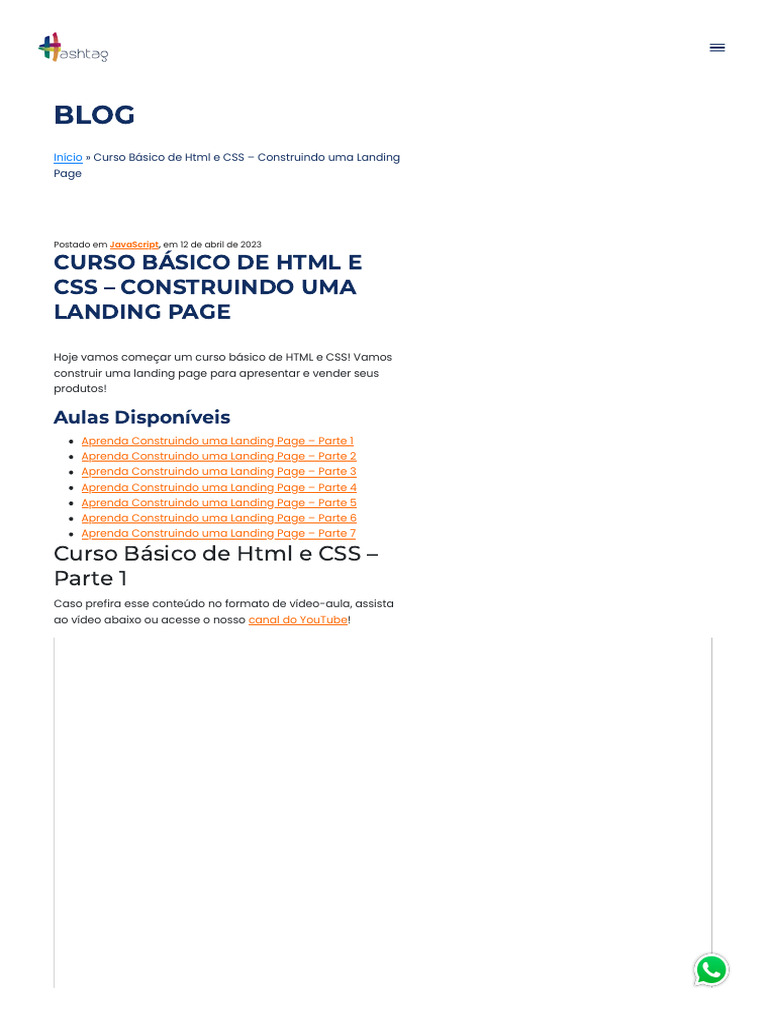 ashtag

BLOG

Início » Curso Básico de Html e CSS – Construindo uma Landing Page

Postado em JavaScript, em 12 de abril de 2023

CURSO BÁSICO DE HTML E CSS – CONSTRUINDO UMA LANDING PAGE

Hoje vamos começar um curso básico de HTML e CSS! Vamos construir uma landing page para apresentar e vender seus produtos!

Aulas Disponíveis

• Aprenda Construindo uma Landing Page – Parte 1
• Aprenda Construindo uma Landing Page – Parte 2
• Aprenda Construindo uma Landing Page – Parte 3
• Aprenda Construindo uma Landing Page – Parte 4
• Aprenda Construindo uma Landing Page – Parte 5
• Aprenda Construindo uma Landing Page – Parte 6
• Aprenda Construindo uma Landing Page – Parte 7

Curso Básico de Html e CSS – Parte 1

Caso prefira esse conteúdo no formato de vídeo-aula, assista ao vídeo abaixo ou acesse o nosso canal do YouTube!